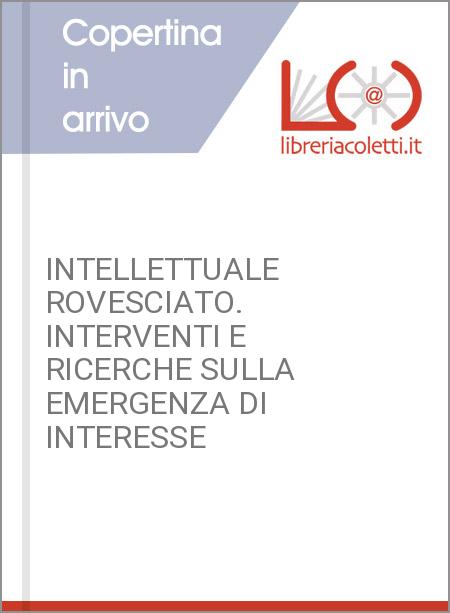 Copertina in arrivo

L@

libreriacoletti.it

INTELLETTUALE ROVESCIATO. INTERVENTI E RICERCHE SULLA EMERGENZA DI INTERESSE